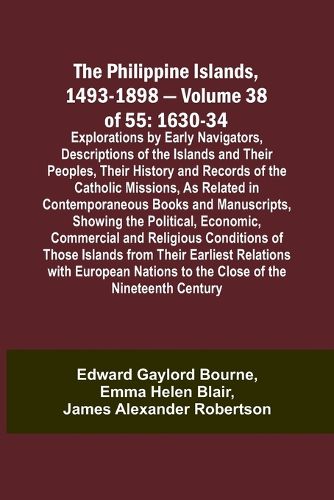 The Philippine Islands, 1493-1898 — Volume 38 of 55: 1630-34

Explorations by Early Navigators, Descriptions of the Islands and Their Peoples, Their History and Records of the Catholic Missions, As Related in Contemporaneous Books and Manuscripts, Showing the Political, Economic, Commercial and Religious Conditions of Those Islands from Their Earliest Relations with European Nations to the Close of the Nineteenth Century

Edward Gaylord Bourne, Emma Helen Blair, James Alexander Robertson